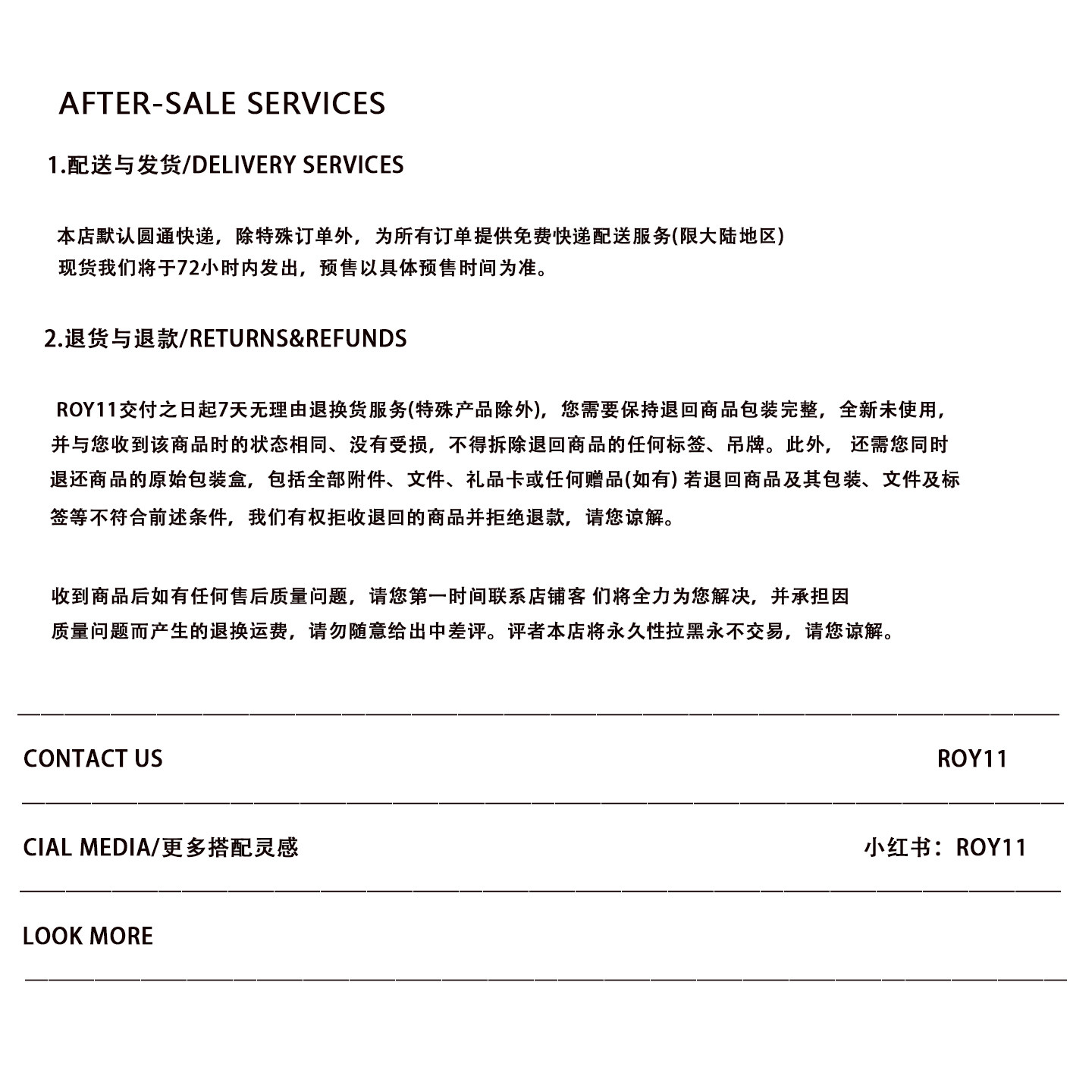 AFTER-SALE SERVICES

1.配送与发货/DELIVERY SERVICES

本店默认圆通快递，除特殊订单外，为所有订单提供免费快递配送服务(限大陆地区)
现货我们将于72小时内发出，预售以具体预售时间为准。

2.退货与退款/RETURNS&REFUNDS

ROY11交付之日起7天无理由退换货服务(特殊产品除外)，您需要保持退回商品包装完整，全新未使用，并与您收到该商品时的状态相同、没有受损，不得拆除退回商品的任何标签、吊牌。此外， 还需您同时退还商品的原始包装盒，包括全部附件、文件、礼品卡或任何赠品(如有) 若退回商品及其包装、文件及标签等不符合前述条件，我们有权拒收退回的商品并拒绝退款，请您谅解。

收到商品后如有任何售后质量问题，请您第一时间联系店铺客 们将全力为您解决，并承担因质量问题而产生的退换运费，请勿随意给出中差评。评者本店将永久性拉黑永不交易，请您谅解。

CONTACT US ROY11

CIAL MEDIA/更多搭配灵感 小红书：ROY11

LOOK MORE